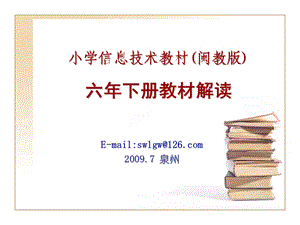 小学信息技术教材(闽教版)

六年下册教材解读

E-mail:swlgw@126.com
2009.7 泉州